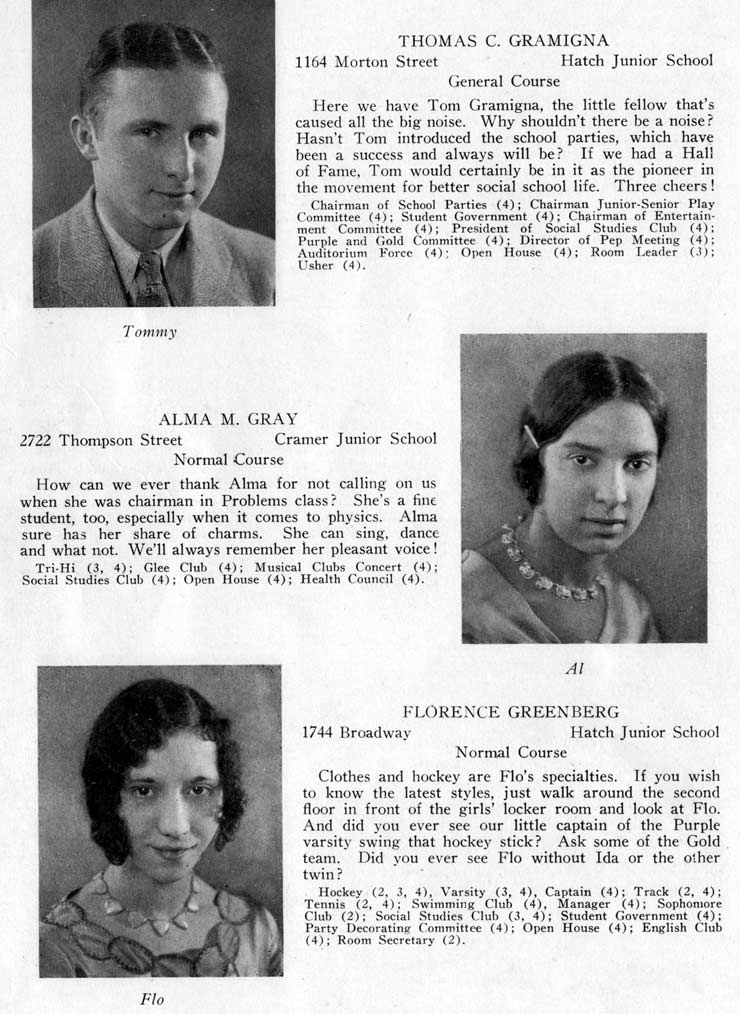 THOMAS C. GRAMIGNA
1164 Morton Street Hatch Junior School
General Course

Here we have Tom Gramigna, the little fellow that's caused all the big noise. Why shouldn't there be a noise? Hasn't Tom introduced the school parties, which have been a success and always will be? If we had a Hall of Fame, Tom would certainly be in it as the pioneer in the movement for better social school life. Three cheers!

Chairman of School Parties (4); Chairman Junior-Senior Play Committee (4); Student Government (4); Chairman of Entertainment Committee (4); President of Social Studies Club (4); Purple and Gold Committee (4); Director of Pep Meeting (4); Auditorium Force (4); Open House (4); Room Leader (3); Usher (4).

Tommy

ALMA M. GRAY
2722 Thompson Street Cramer Junior School
Normal Course

How can we ever thank Alma for not calling on us when she was chairman in Problems class? She's a fine student, too, especially when it comes to physics. Alma sure has her share of charms. She can sing, dance and what not. We'll always remember her pleasant voice!

Tri-Hi (3, 4); Glee Club (4); Musical Clubs Concert (4); Social Studies Club (4); Open House (4); Health Council (4).

Al

FLORENCE GREENBERG
1744 Broadway Hatch Junior School
Normal Course

Clothes and hockey are Flo's specialties. If you wish to know the latest styles, just walk around the second floor in front of the girls' locker room and look at Flo. And did you ever see our little captain of the Purple varsity swing that hockey stick? Ask some of the Gold team. Did you ever see Flo without Ida or the other twin?

Hockey (2, 3, 4), Varsity (3, 4), Captain (4); Track (2, 4); Tennis (2, 4); Swimming Club (4), Manager (4); Sophomore Club (2); Social Studies Club (3, 4); Student Government (4); Party Decorating Committee (4); Open House (4); English Club (4); Room Secretary (2).

Flo